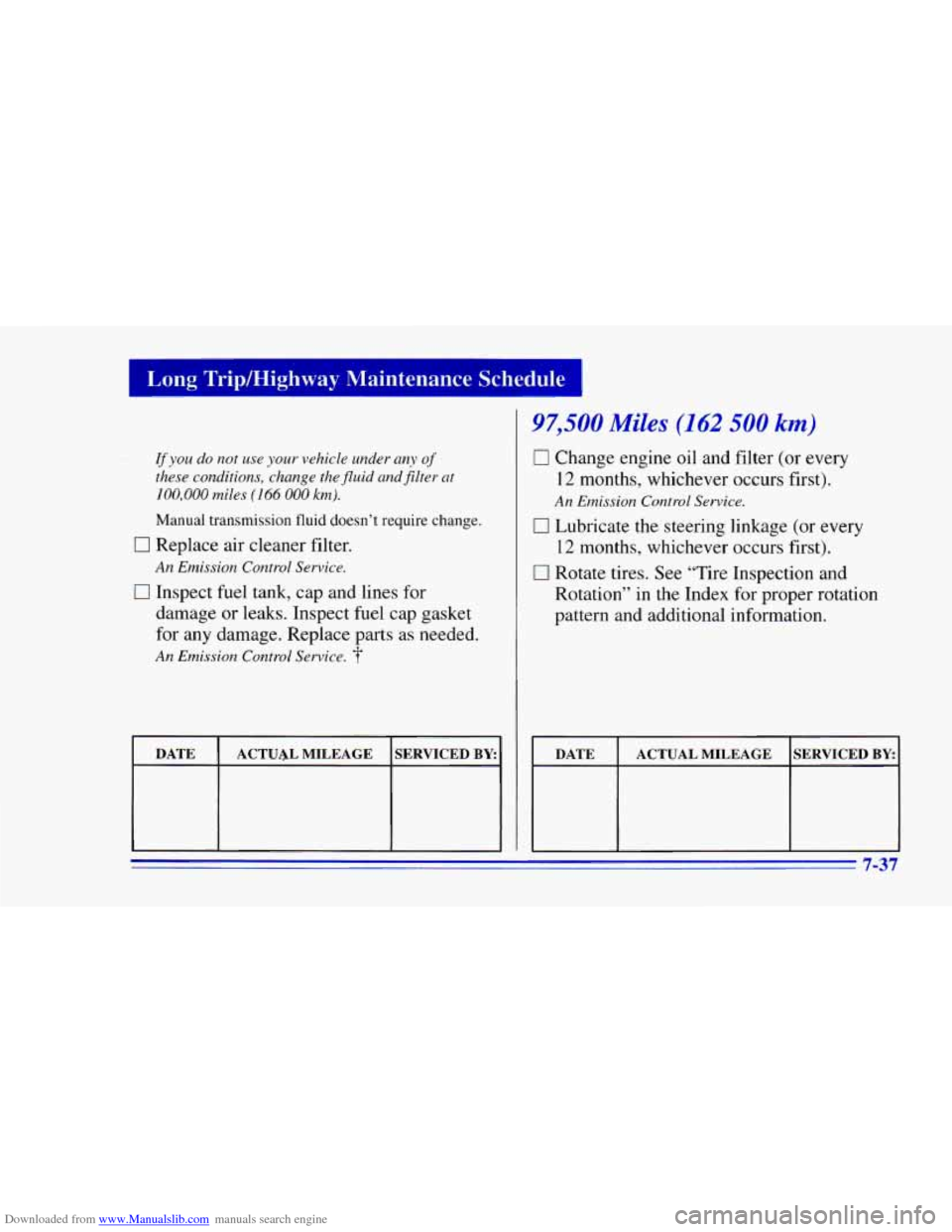 Long Trip/Highway Maintenance Schedule

If you do not use your vehicle under any of these conditions, change the fluid and filter at 100,000 miles (166 000 km).

Manual transmission fluid doesn't require change.

☐ Replace air cleaner filter.

An Emission Control Service.

☐ Inspect fuel tank, cap and lines for damage or leaks. Inspect fuel cap gasket for any damage. Replace parts as needed.

An Emission Control Service. †

| DATE | ACTUAL MILEAGE | SERVICED BY: |
|---|---|---|
| | | |

97,500 Miles (162 500 km)

☐ Change engine oil and filter (or every 12 months, whichever occurs first).

An Emission Control Service.

☐ Lubricate the steering linkage (or every 12 months, whichever occurs first).

☐ Rotate tires. See "Tire Inspection and Rotation" in the Index for proper rotation pattern and additional information.

| DATE | ACTUAL MILEAGE | SERVICED BY: |
|---|---|---|
| | | |

7-37

Downloaded from www.Manualslib.com manuals search engine

carmanualsonline.info